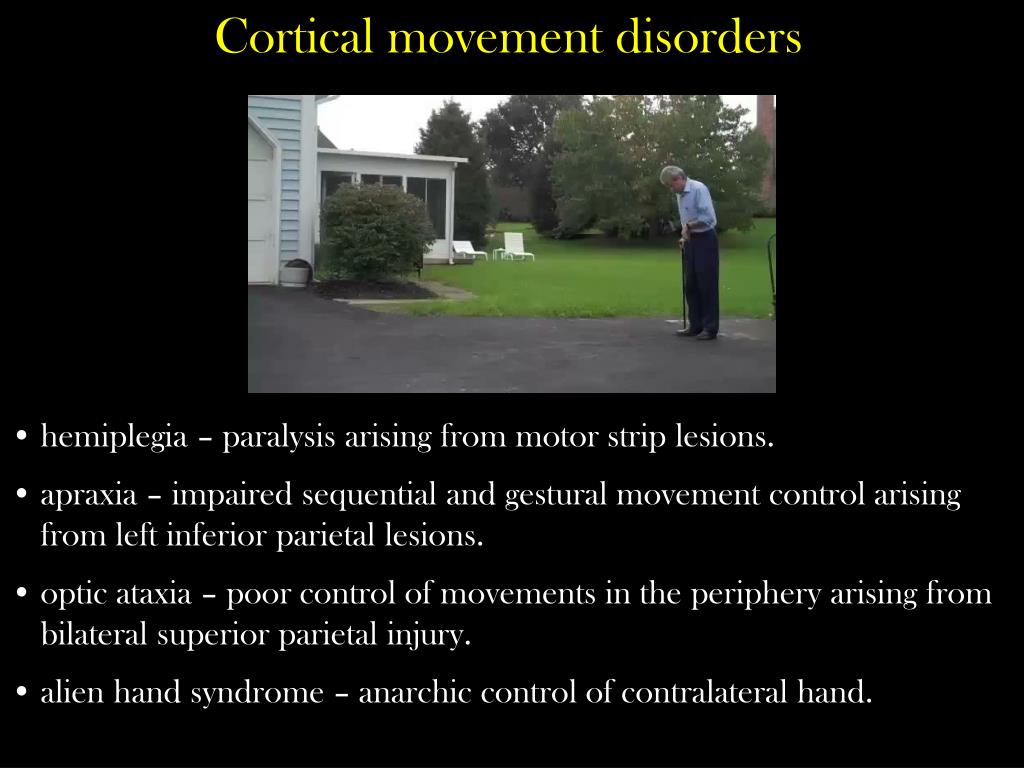 Cortical movement disorders

• hemiplegia – paralysis arising from motor strip lesions.

• apraxia – impaired sequential and gestural movement control arising from left inferior parietal lesions.

• optic ataxia – poor control of movements in the periphery arising from bilateral superior parietal injury.

• alien hand syndrome – anarchic control of contralateral hand.